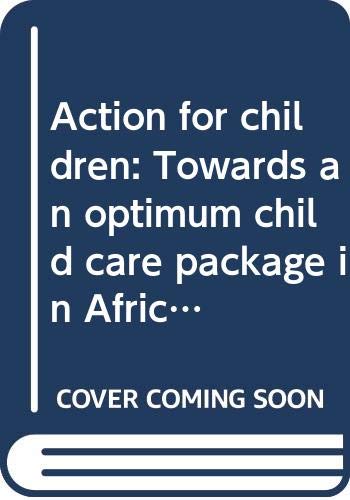 Action for children: Towards an optimum child care package in Afric…

COVER COMING SOON